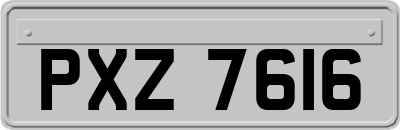 PXZ 7616